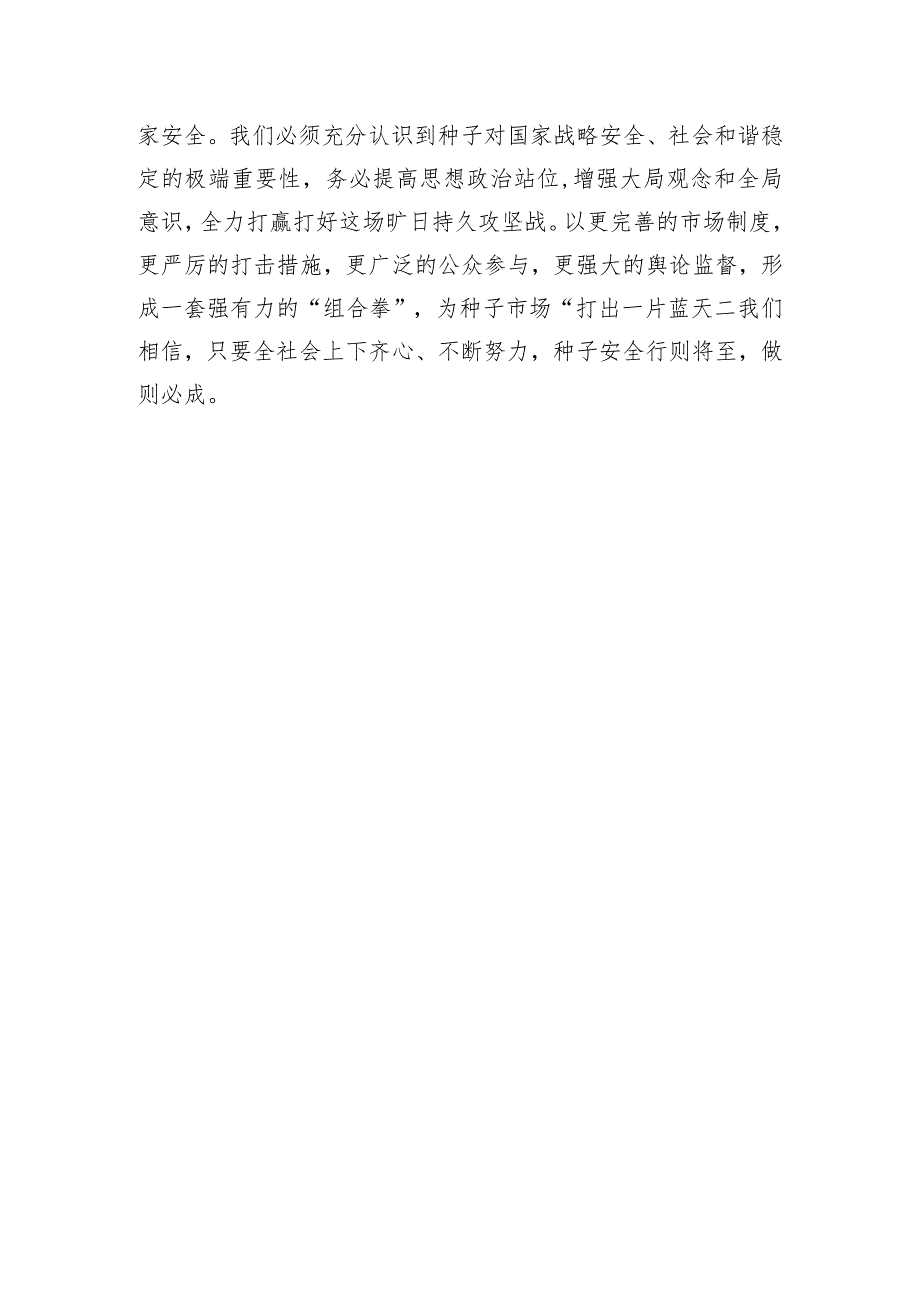 家安全。我们必须充分认识到种子对国家战略安全、社会和谐稳定的极端重要性，务必提高思想政治站位，增强大局观念和全局意识，全力打赢打好这场旷日持久攻坚战。以更完善的市场制度，更严厉的打击措施，更广泛的公众参与，更强大的舆论监督，形成一套强有力的“组合拳”，为种子市场“打出一片蓝天二我们相信，只要全社会上下齐心、不断努力，种子安全行则将至，做则必成。